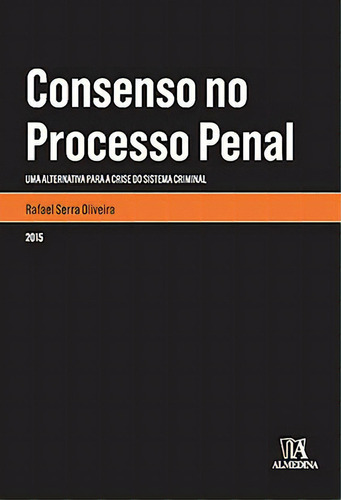 Consenso no Processo Penal

UMA ALTERNATIVA PARA A CRISE DO SISTEMA CRIMINAL

Rafael Serra Oliveira

2015

ALMEDINA